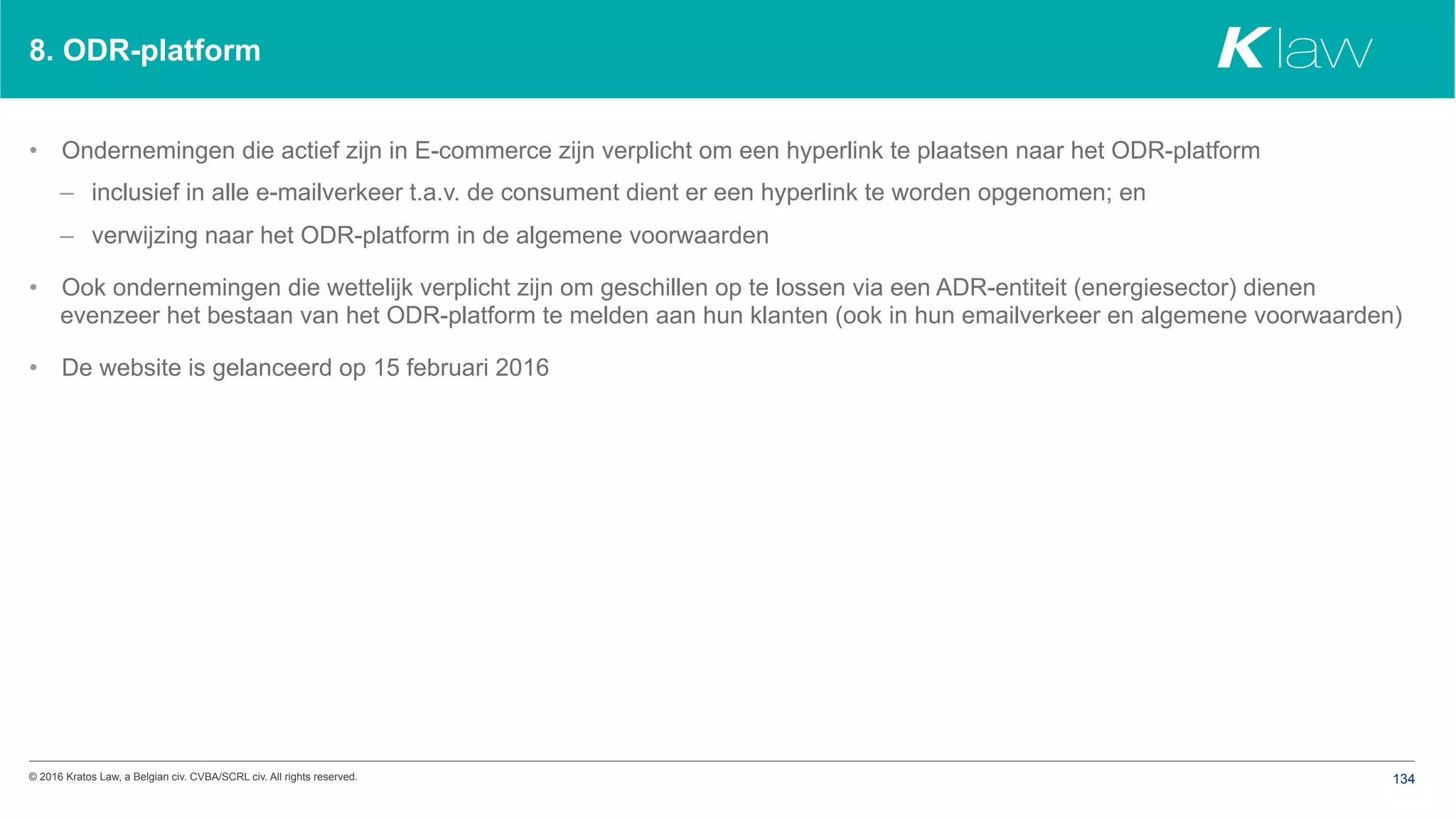 8. ODR-platform

K law

• Ondernemingen die actief zijn in E-commerce zijn verplicht om een hyperlink te plaatsen naar het ODR-platform

– inclusief in alle e-mailverkeer t.a.v. de consument dient er een hyperlink te worden opgenomen; en

– verwijzing naar het ODR-platform in de algemene voorwaarden

• Ook ondernemingen die wettelijk verplicht zijn om geschillen op te lossen via een ADR-entiteit (energiesector) dienen evenzeer het bestaan van het ODR-platform te melden aan hun klanten (ook in hun emailverkeer en algemene voorwaarden)

• De website is gelanceerd op 15 februari 2016

© 2016 Kratos Law, a Belgian civ. CVBA/SCRL civ. All rights reserved.

134